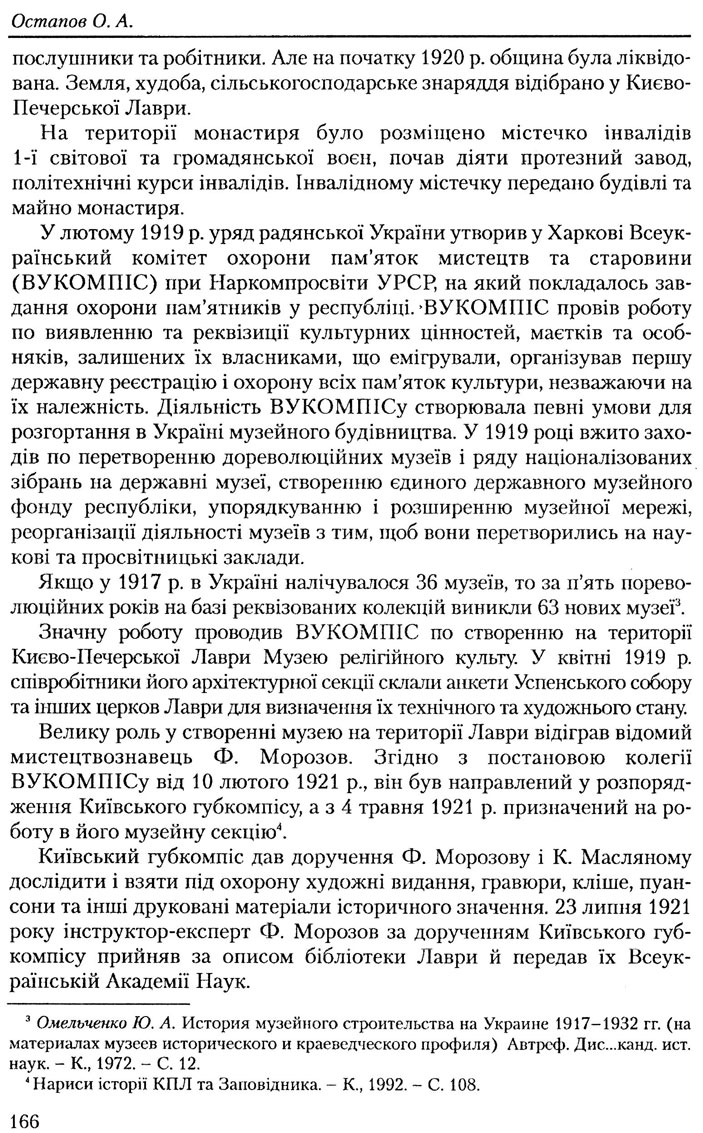 Остапов О. А.

послушники та робітники. Але на початку 1920 р. община була ліквідована. Земля, худоба, сільськогосподарське знаряддя відібрано у Києво-Печерської Лаври.

На території монастиря було розміщено містечко інвалідів 1-ї світової та громадянської воєн, почав діяти протезний завод, політехнічні курси інвалідів. Інвалідному містечку передано будівлі та майно монастиря.

У лютому 1919 р. уряд радянської України утворив у Харкові Всеукраїнський комітет охорони пам'яток мистецтв та старовини (ВУКОМПІС) при Наркомпросвіти УРСР, на який покладалось завдання охорони пам'ятників у республіці. ВУКОМПІС провів роботу по виявленню та реквізиції культурних цінностей, маєтків та особняків, залишених їх власниками, що емігрували, організував першу державну реєстрацію і охорону всіх пам'яток культури, незважаючи на їх належність. Діяльність ВУКОМПІСу створювала певні умови для розгортання в Україні музейного будівництва. У 1919 році вжито заходів по перетворенню дореволюційних музеїв і ряду націоналізованих зібрань на державні музеї, створенню єдиного державного музейного фонду республіки, упорядкуванню і розширенню музейної мережі, реорганізації діяльності музеїв з тим, щоб вони перетворились на наукові та просвітницькі заклади.

Якщо у 1917 р. в Україні налічувалося 36 музеїв, то за п'ять пореволюційних років на базі реквізованих колекцій виникли 63 нових музеї$^3$.

Значну роботу проводив ВУКОМПІС по створенню на території Києво-Печерської Лаври Музею релігійного культу. У квітні 1919 р. співробітники його архітектурної секції склали анкети Успенського собору та інших церков Лаври для визначення їх технічного та художнього стану.

Велику роль у створенні музею на території Лаври відіграв відомий мистецтвознавець Ф. Морозов. Згідно з постановою колегії ВУКОМПІСу від 10 лютого 1921 р., він був направлений у розпорядження Київського губкомпісу, а з 4 травня 1921 р. призначений на роботу в його музейну секцію$^4$.

Київський губкомпіс дав доручення Ф. Морозову і К. Масляному дослідити і взяти під охорону художні видання, гравюри, кліше, пуансони та інші друковані матеріали історичного значення. 23 липня 1921 року інструктор-експерт Ф. Морозов за дорученням Київського губкомпісу прийняв за описом бібліотеки Лаври й передав їх Всеукраїнській Академії Наук.

$^3$ Омельченко Ю. А. История музейного строительства на Украине 1917–1932 гг. (на материалах музеев исторического и краеведческого профиля) Автреф. Дис...канд. ист. наук. – К., 1972. – С. 12.

$^4$ Нариси історії КПЛ та Заповідника. – К., 1992. – С. 108.

166